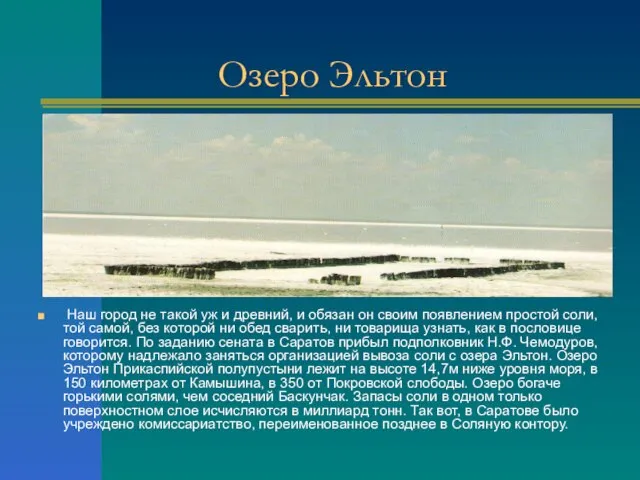 Озеро Эльтон

Наш город не такой уж и древний, и обязан он своим появлением простой соли, той самой, без которой ни обед сварить, ни товарища узнать, как в пословице говорится. По заданию сената в Саратов прибыл подполковник Н.Ф. Чемодуров, которому надлежало заняться организацией вывоза соли с озера Эльтон. Озеро Эльтон Прикаспийской полупустыни лежит на высоте 14,7м ниже уровня моря, в 150 километрах от Камышина, в 350 от Покровской слободы. Озеро богаче горькими солями, чем соседний Баскунчак. Запасы соли в одном только поверхностном слое исчисляются в миллиард тонн. Так вот, в Саратове было учреждено комиссариатство, переименованное позднее в Соляную контору.